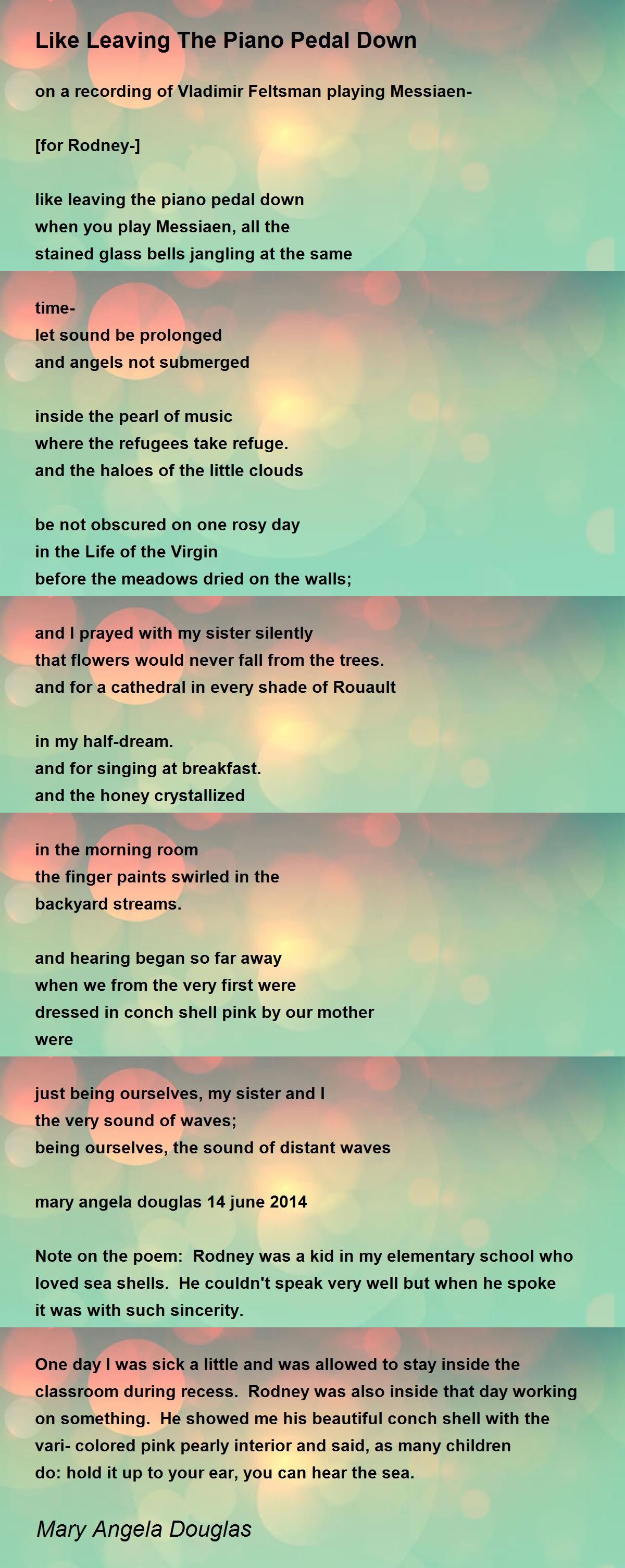 Like Leaving The Piano Pedal Down

on a recording of Vladimir Feltsman playing Messiaen-

[for Rodney-]

like leaving the piano pedal down
when you play Messiaen, all the
stained glass bells jangling at the same

time-
let sound be prolonged
and angels not submerged

inside the pearl of music
where the refugees take refuge.
and the haloes of the little clouds

be not obscured on one rosy day
in the Life of the Virgin
before the meadows dried on the walls;

and I prayed with my sister silently
that flowers would never fall from the trees.
and for a cathedral in every shade of Rouault

in my half-dream.
and for singing at breakfast.
and the honey crystallized

in the morning room
the finger paints swirled in the
backyard streams.

and hearing began so far away
when we from the very first were
dressed in conch shell pink by our mother
were

just being ourselves, my sister and I
the very sound of waves;
being ourselves, the sound of distant waves

mary angela douglas 14 june 2014

Note on the poem: Rodney was a kid in my elementary school who loved sea shells. He couldn't speak very well but when he spoke it was with such sincerity.

One day I was sick a little and was allowed to stay inside the classroom during recess. Rodney was also inside that day working on something. He showed me his beautiful conch shell with the vari- colored pink pearly interior and said, as many children do: hold it up to your ear, you can hear the sea.

Mary Angela Douglas